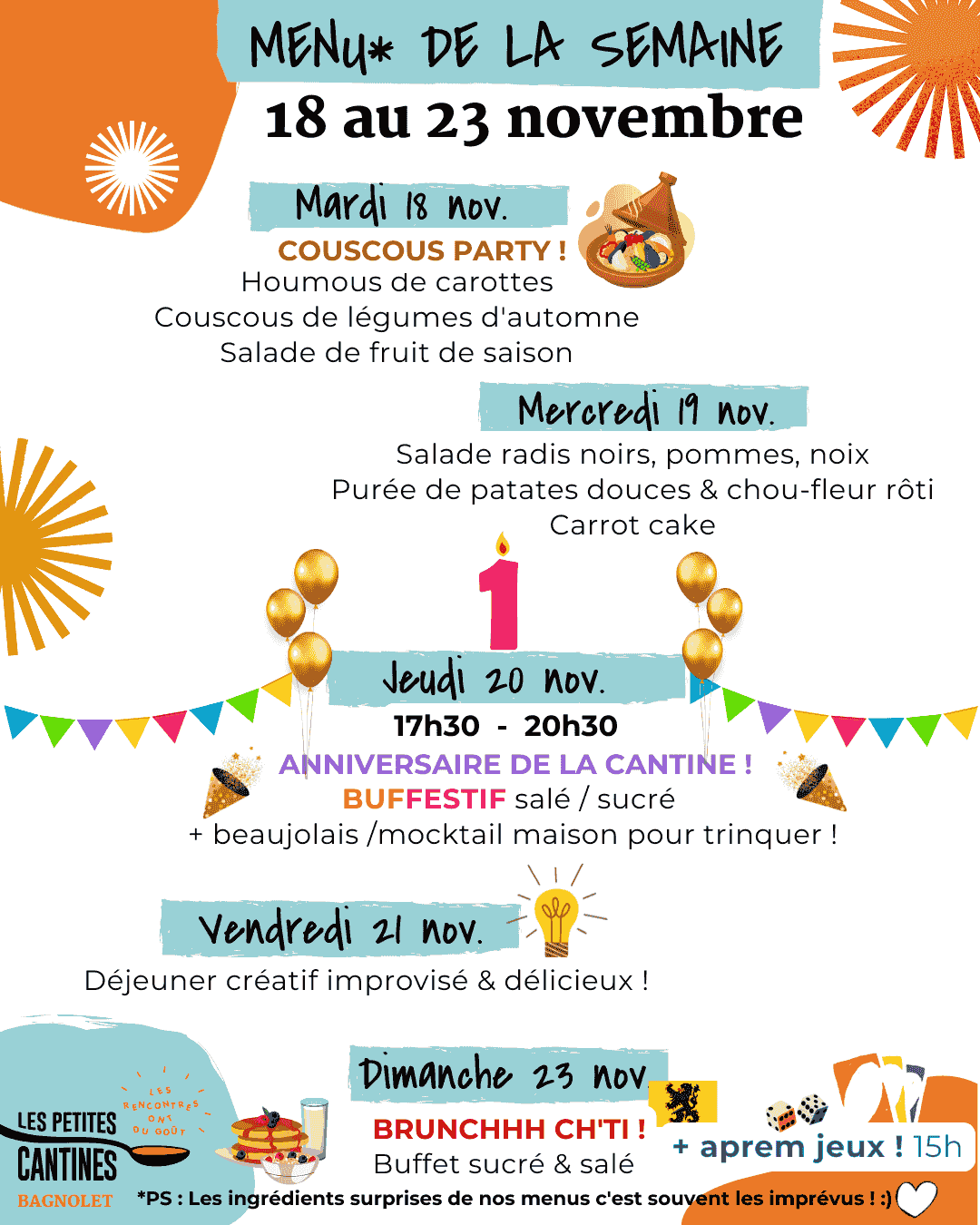 MENU* DE LA SEMAINE
18 au 23 novembre

Mardi 18 nov.
COUSCOUS PARTY !
Houmous de carottes
Couscous de légumes d'automne
Salade de fruit de saison

Mercredi 19 nov.
Salade radis noirs, pommes, noix
Purée de patates douces & chou-fleur rôti
Carrot cake

1

Jeudi 20 nov.
17h30 - 20h30
ANNIVERSAIRE DE LA CANTINE !
BUFFESTIF salé / sucré
+ beaujolais /mocktail maison pour trinquer !

Vendredi 21 nov.
Déjeuner créatif improvisé & délicieux !

Dimanche 23 nov.
BRUNCHHH CH'TI !
Buffet sucré & salé
+ aprem jeux ! 15h

LES RENCONTRES ONT DU GOÛT
LES PETITES CANTINES
BAGNOLET

*PS : Les ingrédients surprises de nos menus c'est souvent les imprévus ! :)